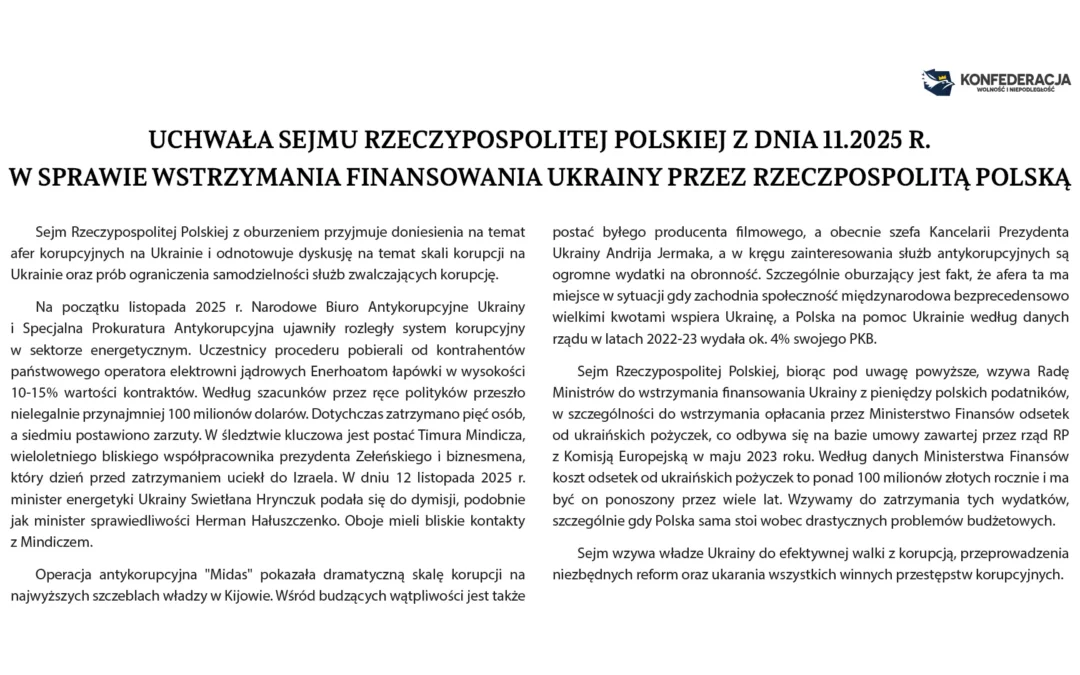 KONFEDERACJA
WOLNOŚĆ I NIEPODLEGŁOŚĆ

UCHWAŁA SEJMU RZECZYPOSPOLITEJ POLSKIEJ Z DNIA 11.2025 R.
W SPRAWIE WSTRZYMANIA FINANSOWANIA UKRAINY PRZEZ RZECZPOSPOLITĄ POLSKĄ

Sejm Rzeczypospolitej Polskiej z oburzeniem przyjmuje doniesienia na temat afer korupcyjnych na Ukrainie i odnotowuje dyskusję na temat skali korupcji na Ukrainie oraz prób ograniczenia samodzielności służb zwalczających korupcję.

Na początku listopada 2025 r. Narodowe Biuro Antykorupcyjne Ukrainy i Specjalna Prokuratura Antykorupcyjna ujawniły rozległy system korupcyjny w sektorze energetycznym. Uczestnicy procederu pobierali od kontrahentów państwowego operatora elektrowni jądrowych Enerhoatom łapówki w wysokości 10-15% wartości kontraktów. Według szacunków przez ręce polityków przeszło nielegalnie przynajmniej 100 milionów dolarów. Dotychczas zatrzymano pięć osób, a siedmiu postawiono zarzuty. W śledztwie kluczowa jest postać Timura Mindicza, wieloletniego bliskiego współpracownika prezydenta Zełeńskiego i biznesmena, który dzień przed zatrzymaniem uciekł do Izraela. W dniu 12 listopada 2025 r. minister energetyki Ukrainy Swietłana Hrynczuk podała się do dymisji, podobnie jak minister sprawiedliwości Herman Hałuszczenko. Oboje mieli bliskie kontakty z Mindiczem.

Operacja antykorupcyjna "Midas" pokazała dramatyczną skalę korupcji na najwyższych szczeblach władzy w Kijowie. Wśród budzących wątpliwości jest także postać byłego producenta filmowego, a obecnie szefa Kancelarii Prezydenta Ukrainy Andrija Jermaka, a w kręgu zainteresowania służb antykorupcyjnych są ogromne wydatki na obronność. Szczególnie oburzający jest fakt, że afera ta ma miejsce w sytuacji gdy zachodnia społeczność międzynarodowa bezprecedensowo wielkimi kwotami wspiera Ukrainę, a Polska na pomoc Ukrainie według danych rządu w latach 2022-23 wydała ok. 4% swojego PKB.

Sejm Rzeczypospolitej Polskiej, biorąc pod uwagę powyższe, wzywa Radę Ministrów do wstrzymania finansowania Ukrainy z pieniędzy polskich podatników, w szczególności do wstrzymania opłacania przez Ministerstwo Finansów odsetek od ukraińskich pożyczek, co odbywa się na bazie umowy zawartej przez rząd RP z Komisją Europejską w maju 2023 roku. Według danych Ministerstwa Finansów koszt odsetek od ukraińskich pożyczek to ponad 100 milionów złotych rocznie i ma być on ponoszony przez wiele lat. Wzywamy do zatrzymania tych wydatków, szczególnie gdy Polska sama stoi wobec drastycznych problemów budżetowych.

Sejm wzywa władze Ukrainy do efektywnej walki z korupcją, przeprowadzenia niezbędnych reform oraz ukarania wszystkich winnych przestępstw korupcyjnych.